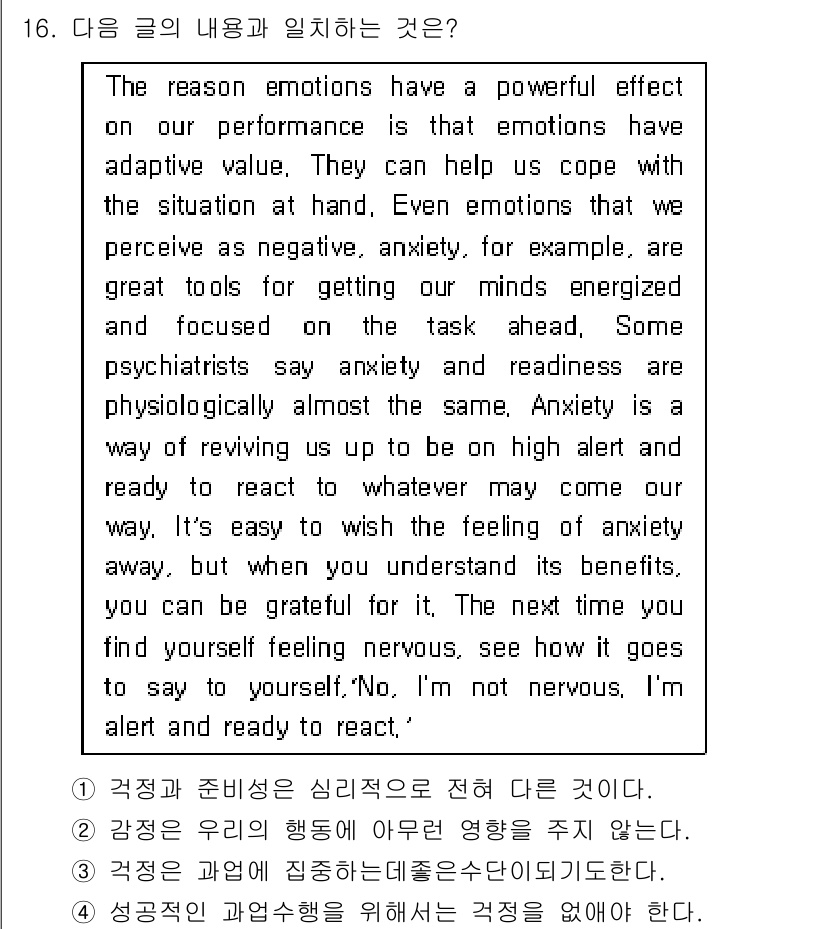 16. 다음 글의 내용과 일치하는 것은?

The reason emotions have a powerful effect on our performance is that emotions have adaptive value. They can help us cope with the situation at hand. Even emotions that we perceive as negative, anxiety, for example, are great tools for getting our minds energized and focused on the task ahead. Some psychiatrists say anxiety and readiness are physiologically almost the same. Anxiety is a way of reviving us up to be on high alert and ready to react to whatever may come our way. It's easy to wish the feeling of anxiety away, but when you understand its benefits, you can be grateful for it. The next time you find yourself feeling nervous, see how it goes to say to yourself,'No, I'm not nervous. I'm alert and ready to react.'

① 걱정과 준비성은 심리적으로 전혀 다른 것이다.
② 감정은 우리의 행동에 아무런 영향을 주지 않는다.
③ 걱정은 과업에 집중하는데좋은수단이되기도한다.
④ 성공적인 과업수행을 위해서는 걱정을 없애야 한다.